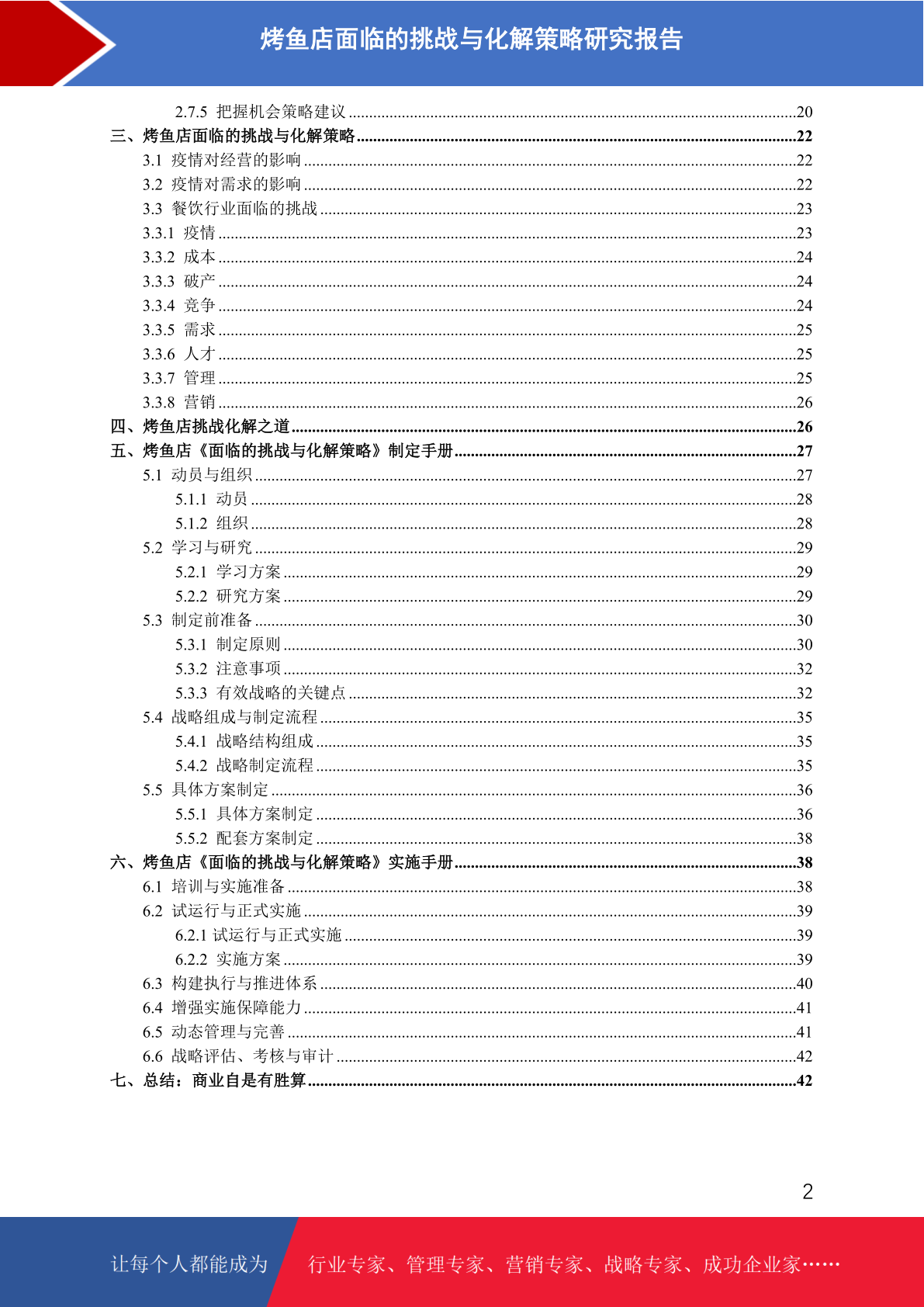 烤鱼店面临的挑战与化解策略研究报告

2.7.5 把握机会策略建议 20
三、烤鱼店面临的挑战与化解策略 22
3.1 疫情对经营的影响 22
3.2 疫情对需求的影响 22
3.3 餐饮行业面临的挑战 23
3.3.1 疫情 23
3.3.2 成本 24
3.3.3 破产 24
3.3.4 竞争 24
3.3.5 需求 25
3.3.6 人才 25
3.3.7 管理 25
3.3.8 营销 26
四、烤鱼店挑战化解之道 26
五、烤鱼店《面临的挑战与化解策略》制定手册 27
5.1 动员与组织 27
5.1.1 动员 28
5.1.2 组织 28
5.2 学习与研究 29
5.2.1 学习方案 29
5.2.2 研究方案 29
5.3 制定前准备 30
5.3.1 制定原则 30
5.3.2 注意事项 32
5.3.3 有效战略的关键点 32
5.4 战略组成与制定流程 35
5.4.1 战略结构组成 35
5.4.2 战略制定流程 35
5.5 具体方案制定 36
5.5.1 具体方案制定 36
5.5.2 配套方案制定 38
六、烤鱼店《面临的挑战与化解策略》实施手册 38
6.1 培训与实施准备 38
6.2 试运行与正式实施 39
6.2.1 试运行与正式实施 39
6.2.2 实施方案 39
6.3 构建执行与推进体系 40
6.4 增强实施保障能力 41
6.5 动态管理与完善 41
6.6 战略评估、考核与审计 42
七、总结：商业自是有胜算 42

2

让每个人都能成为 行业专家、管理专家、营销专家、战略专家、成功企业家……